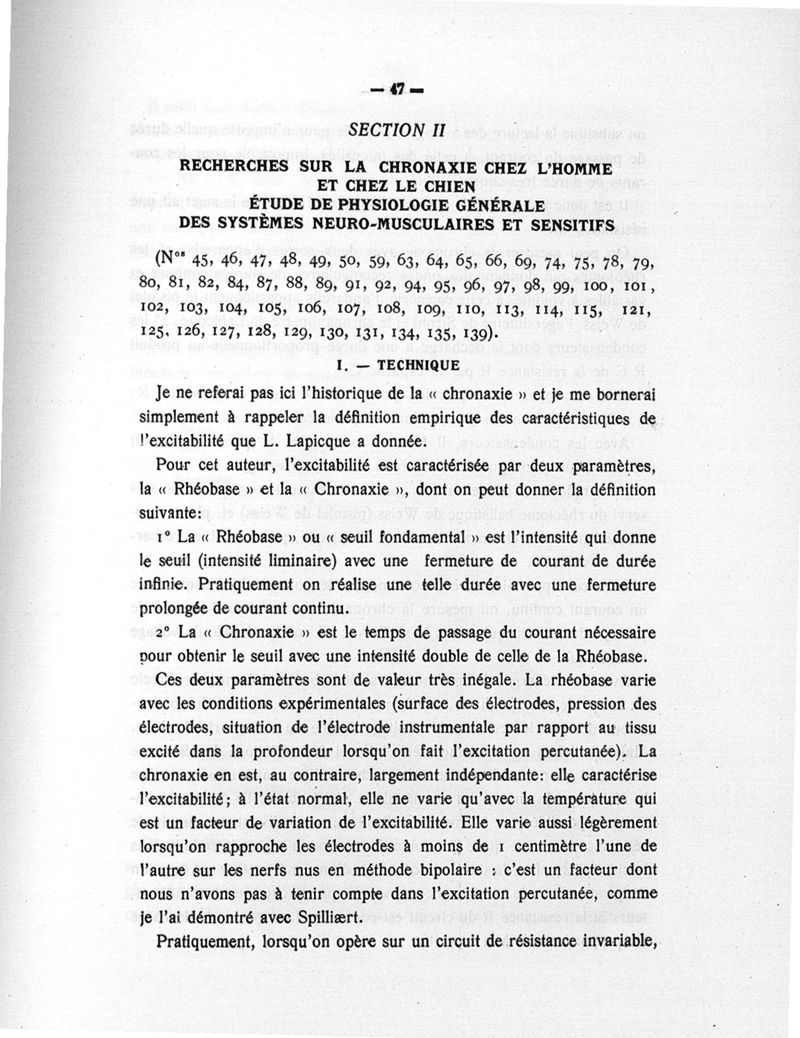 — 47 —

SECTION II

RECHERCHES SUR LA CHRONAXIE CHEZ L'HOMME ET CHEZ LE CHIEN
ÉTUDE DE PHYSIOLOGIE GÉNÉRALE DES SYSTÈMES NEURO-MUSCULAIRES ET SENSITIFS

(N$^{os}$ 45, 46, 47, 48, 49, 50, 59, 63, 64, 65, 66, 69, 74, 75, 78, 79, 80, 81, 82, 84, 87, 88, 89, 91, 92, 94, 95, 96, 97, 98, 99, 100, 101, 102, 103, 104, 105, 106, 107, 108, 109, 110, 113, 114, 115, 121, 125, 126, 127, 128, 129, 130, 131, 134, 135, 139).

I. — TECHNIQUE

Je ne referai pas ici l'historique de la « chronaxie » et je me bornerai simplement à rappeler la définition empirique des caractéristiques de l'excitabilité que L. Lapicque a donnée.

Pour cet auteur, l'excitabilité est caractérisée par deux paramètres, la « Rhéobase » et la « Chronaxie », dont on peut donner la définition suivante:

1° La « Rhéobase » ou « seuil fondamental » est l'intensité qui donne le seuil (intensité liminaire) avec une fermeture de courant de durée infinie. Pratiquement on réalise une telle durée avec une fermeture prolongée de courant continu.

2° La « Chronaxie » est le temps de passage du courant nécessaire pour obtenir le seuil avec une intensité double de celle de la Rhéobase.

Ces deux paramètres sont de valeur très inégale. La rhéobase varie avec les conditions expérimentales (surface des électrodes, pression des électrodes, situation de l'électrode instrumentale par rapport au tissu excité dans la profondeur lorsqu'on fait l'excitation percutanée). La chronaxie en est, au contraire, largement indépendante: elle caractérise l'excitabilité; à l'état normal, elle ne varie qu'avec la température qui est un facteur de variation de l'excitabilité. Elle varie aussi légèrement lorsqu'on rapproche les électrodes à moins de 1 centimètre l'une de l'autre sur les nerfs nus en méthode bipolaire : c'est un facteur dont nous n'avons pas à tenir compte dans l'excitation percutanée, comme je l'ai démontré avec Spilliært.

Pratiquement, lorsqu'on opère sur un circuit de résistance invariable,